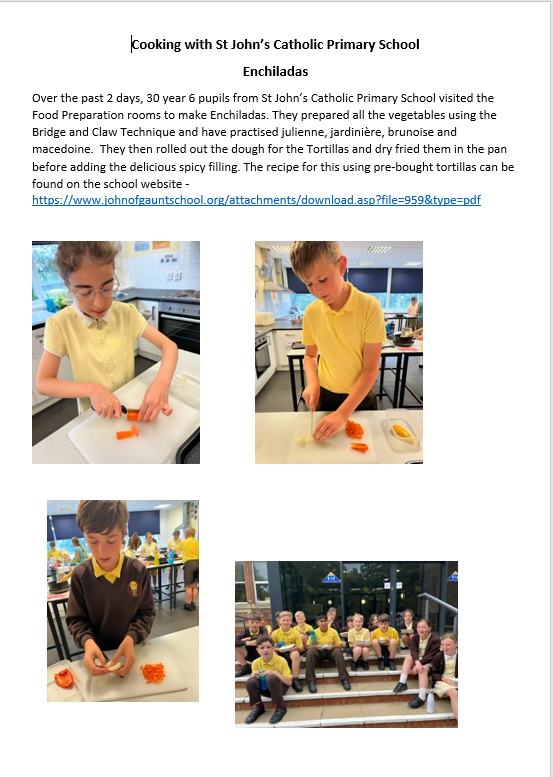 Cooking with St John's Catholic Primary School

Enchiladas

Over the past 2 days, 30 year 6 pupils from St John's Catholic Primary School visited the Food Preparation rooms to make Enchiladas. They prepared all the vegetables using the Bridge and Claw Technique and have practised julienne, jardinière, brunoise and macedoine. They then rolled out the dough for the Tortillas and dry fried them in the pan before adding the delicious spicy filling. The recipe for this using pre-bought tortillas can be found on the school website - https://www.johnofgauntschool.org/attachments/download.asp?file=959&type=pdf